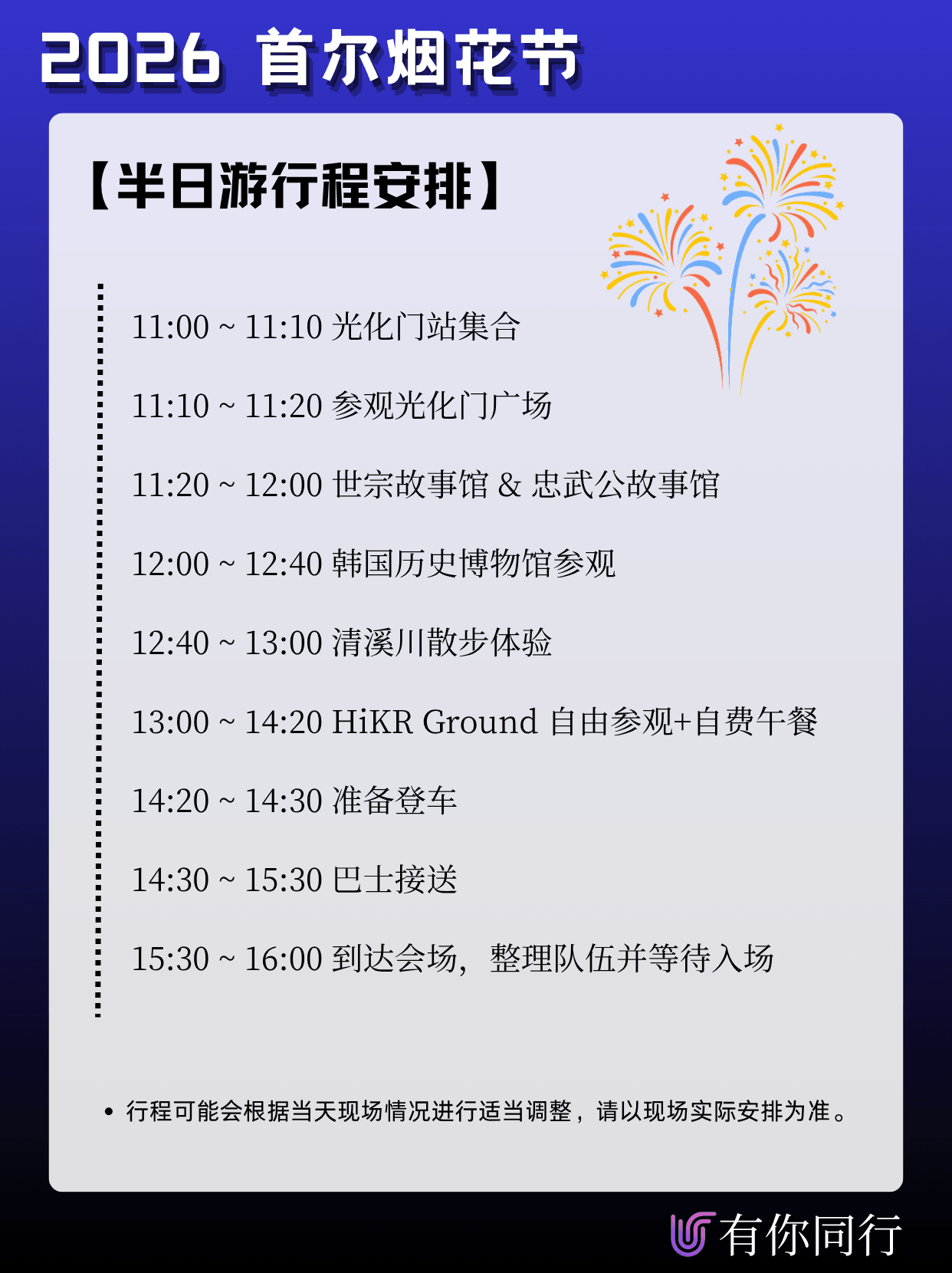 2026 首尔烟花节

【半日游行程安排】

11:00 ~ 11:10 光化门站集合

11:10 ~ 11:20 参观光化门广场

11:20 ~ 12:00 世宗故事馆 & 忠武公故事馆

12:00 ~ 12:40 韩国历史博物馆参观

12:40 ~ 13:00 清溪川散步体验

13:00 ~ 14:20 HiKR Ground 自由参观+自费午餐

14:20 ~ 14:30 准备登车

14:30 ~ 15:30 巴士接送

15:30 ~ 16:00 到达会场，整理队伍并等待入场

• 行程可能会根据当天现场情况进行适当调整，请以现场实际安排为准。

有你同行